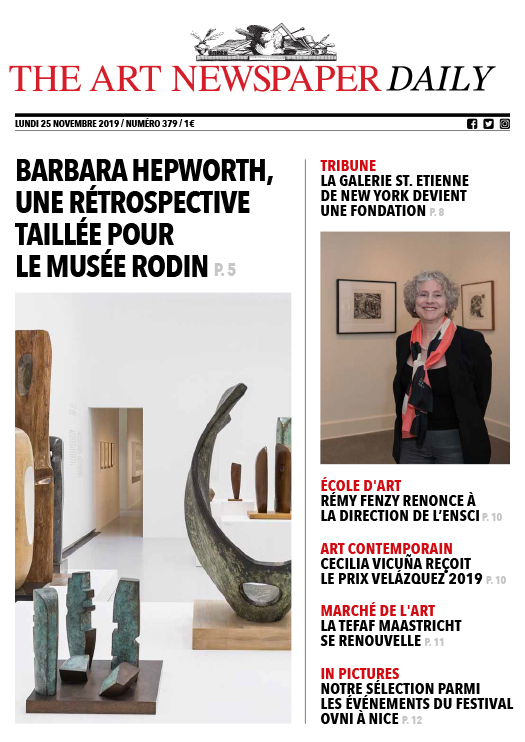 THE ART NEWSPAPER DAILY

LUNDI 25 NOVEMBRE 2019 / NUMÉRO 379 / 1€

BARBARA HEPWORTH, UNE RÉTROSPECTIVE TAILLÉE POUR LE MUSÉE RODIN P. 5

TRIBUNE
LA GALERIE ST. ETIENNE DE NEW YORK DEVIENT UNE FONDATION P. 8

ÉCOLE D'ART
RÉMY FENZY RENONCE À LA DIRECTION DE L'ENSCI P. 10

ART CONTEMPORAIN
CECILIA VICUÑA REÇOIT LE PRIX VELÁZQUEZ 2019 P. 10

MARCHÉ DE L'ART
LA TEFAF MAASTRICHT SE RENOUVELLE P. 11

IN PICTURES
NOTRE SÉLECTION PARMI LES ÉVÉNEMENTS DU FESTIVAL OVNI À NICE P. 12